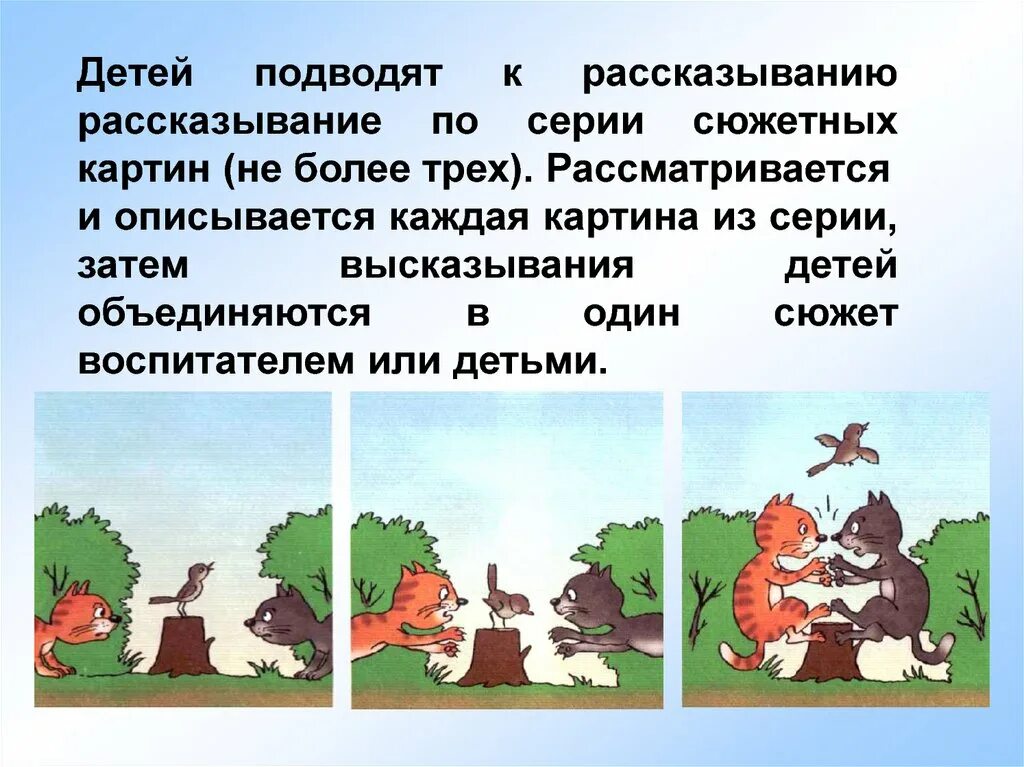 Детей подводят к рассказыванию рассказывание по серии сюжетных картин (не более трех). Рассматривается и описывается каждая картина из серии, затем высказывания детей объединяются в один сюжет воспитателем или детьми.